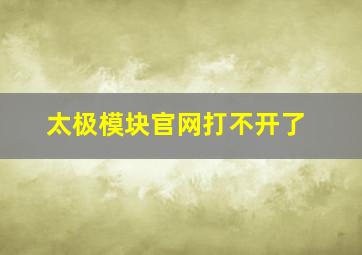 太极模块官网打不开了